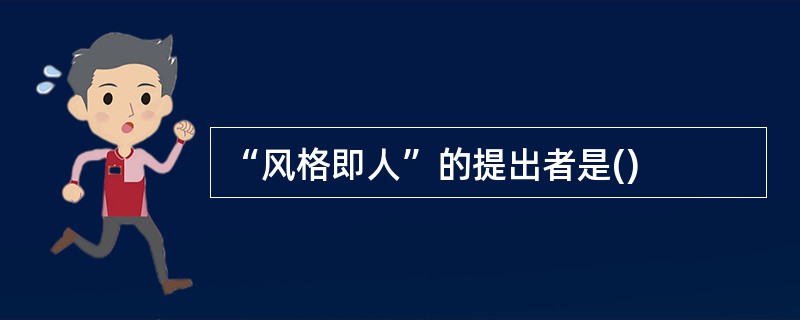 “风格即人”的提出者是()